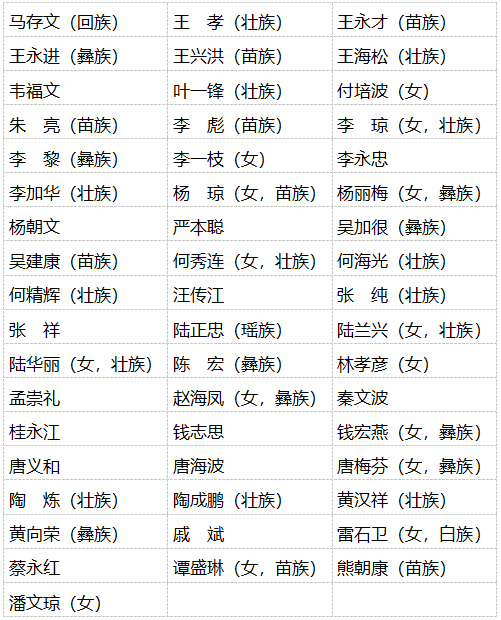 | | | |
|---|---|---|
| 马存文（回族） | 王　孝（壮族） | 王永才（苗族） |
| 王永进（彝族） | 王兴洪（苗族） | 王海松（壮族） |
| 韦福文 | 叶一锋（壮族） | 付培波（女） |
| 朱　亮（苗族） | 李　彪（苗族） | 李　琼（女，壮族） |
| 李　黎（彝族） | 李一枝（女） | 李永忠 |
| 李加华（壮族） | 杨　琼（女，苗族） | 杨丽梅（女，彝族） |
| 杨朝文 | 严本聪 | 吴加很（彝族） |
| 吴建康（苗族） | 何秀连（女，壮族） | 何海光（壮族） |
| 何精辉（壮族） | 汪传江 | 张　纯（壮族） |
| 张　祥 | 陆正忠（瑶族） | 陆兰兴（女，壮族） |
| 陆华丽（女，壮族） | 陈　宏（彝族） | 林孝彦（女） |
| 孟崇礼 | 赵海凤（女，彝族） | 秦文波 |
| 桂永江 | 钱志思 | 钱宏燕（女，彝族） |
| 唐义和 | 唐海波 | 唐梅芬（女，彝族） |
| 陶　炼（壮族） | 陶成鹏（壮族） | 黄汉祥（壮族） |
| 黄向荣（彝族） | 戚　斌 | 雷石卫（女，白族） |
| 蔡永红 | 谭盛琳（女，苗族） | 熊朝康（苗族） |
| 潘文琼（女） | | |